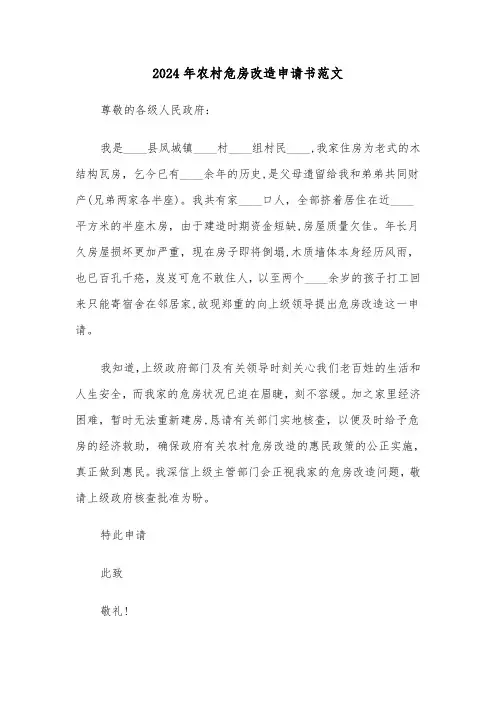 2024年农村危房改造申请书范文

尊敬的各级人民政府:

我是____县凤城镇____村____组村民____,我家住房为老式的木结构瓦房,乞今已有____余年的历史,是父母遗留给我和弟弟共同财产(兄弟两家各半座)。我共有家____口人,全部挤着居住在近____平方米的半座木房,由于建造时期资金短缺,房屋质量欠佳。年长月久房屋损坏更加严重,现在房子即将倒塌,木质墙体本身经历风雨,也已百孔千疮,岌岌可危不敢住人,以至两个____余岁的孩子打工回来只能寄宿舍在邻居家,故现郑重的向上级领导提出危房改造这一申请。

我知道,上级政府部门及有关领导时刻关心我们老百姓的生活和人生安全,而我家的危房状况已迫在眉睫,刻不容缓。加之家里经济困难,暂时无法重新建房,恳请有关部门实地核查,以便及时给予危房的经济救助,确保政府有关农村危房改造的惠民政策的公正实施,真正做到惠民。我深信上级主管部门会正视我家的危房改造问题,敬请上级政府核查批准为盼。

特此申请

此致

敬礼!